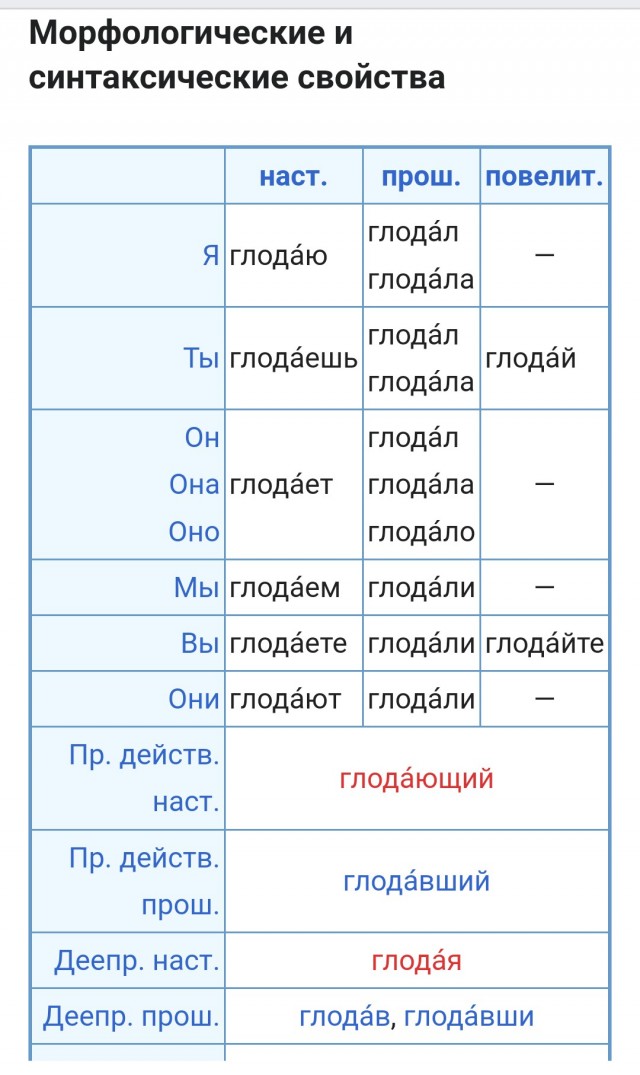 Морфологические и синтаксические свойства

| | наст. | прош. | повелит. |
|---|---|---|---|
| Я | глода́ю | глода́л глода́ла | — |
| Ты | глода́ешь | глода́л глода́ла | глода́й |
| Он Она Оно | глода́ет | глода́л глода́ла глода́ло | — |
| Мы | глода́ем | глода́ли | — |
| Вы | глода́ете | глода́ли | глода́йте |
| Они | глода́ют | глода́ли | — |
| Пр. действ. наст. | глода́ющий | | |
| Пр. действ. прош. | глода́вший | | |
| Деепр. наст. | глода́я | | |
| Деепр. прош. | глода́в, глода́вши | | |